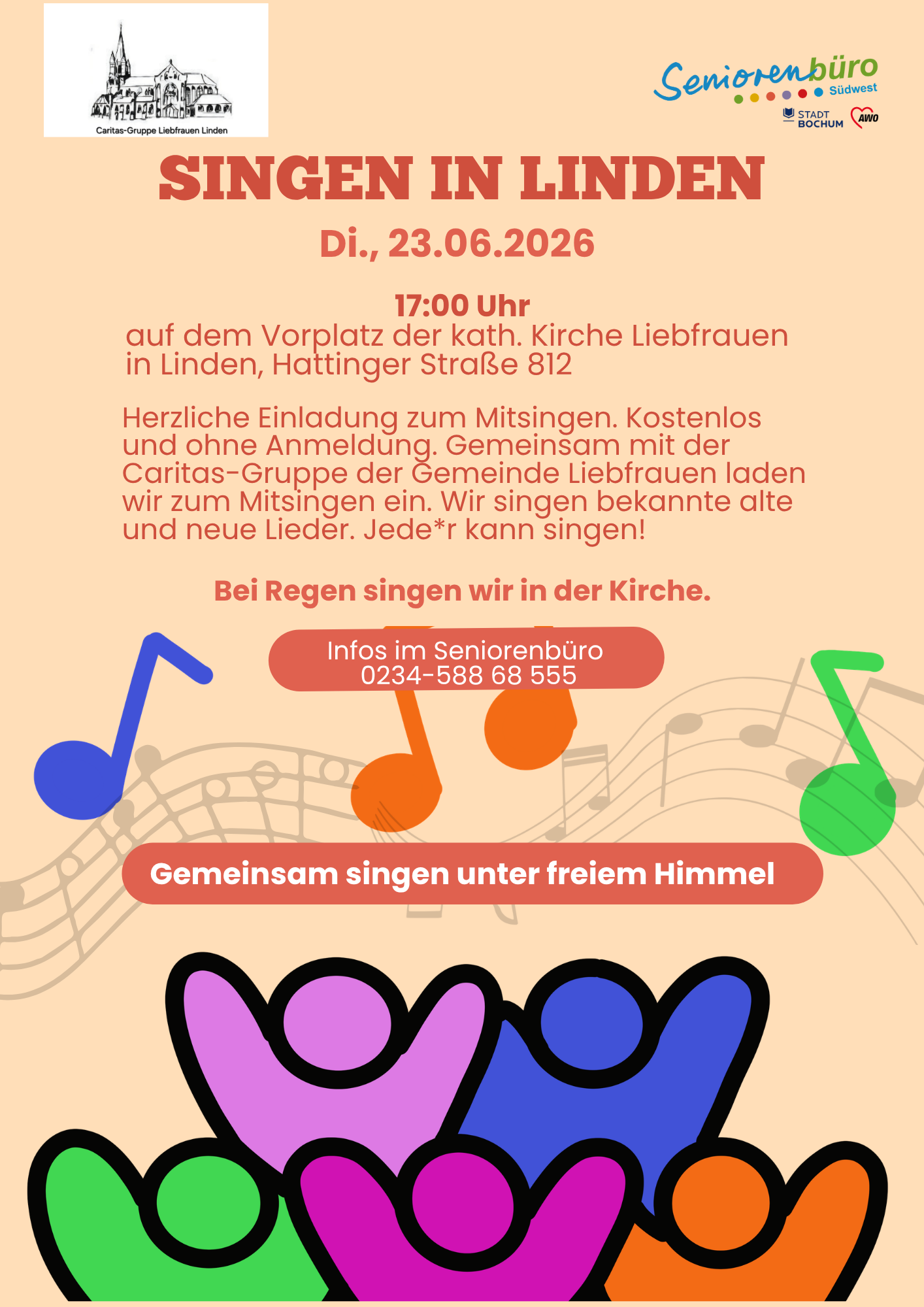 Caritas-Gruppe Liebfrauen Linden

Seniorenbüro Südwest
STADT BOCHUM AWO

SINGEN IN LINDEN
Di., 23.06.2026

17:00 Uhr
auf dem Vorplatz der kath. Kirche Liebfrauen in Linden, Hattinger Straße 812

Herzliche Einladung zum Mitsingen. Kostenlos und ohne Anmeldung. Gemeinsam mit der Caritas-Gruppe der Gemeinde Liebfrauen laden wir zum Mitsingen ein. Wir singen bekannte alte und neue Lieder. Jede*r kann singen!

Bei Regen singen wir in der Kirche.

Infos im Seniorenbüro
0234-588 68 555

Gemeinsam singen unter freiem Himmel